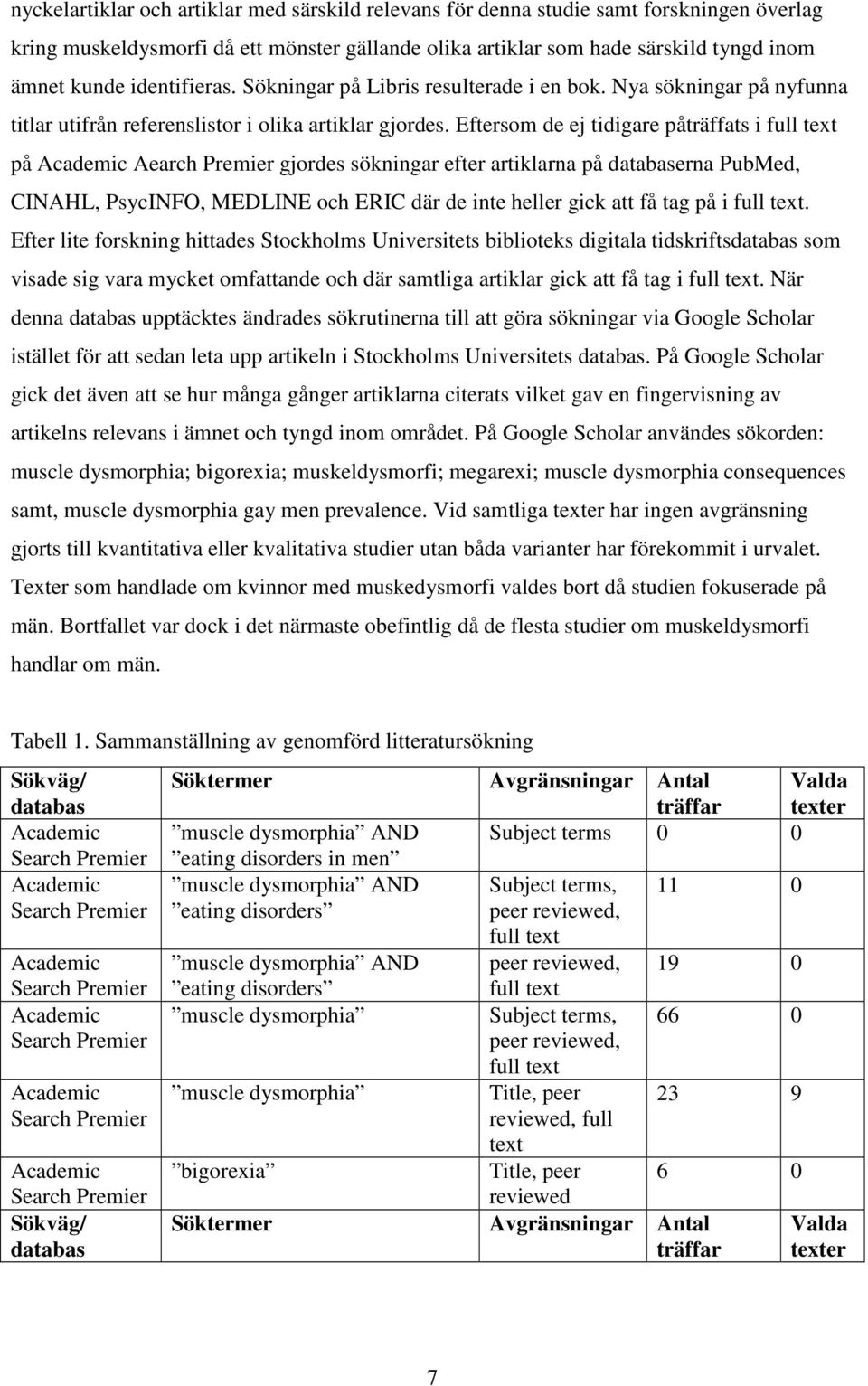 nyckelartiklar och artiklar med särskild relevans för denna studie samt forskningen överlag kring muskeldysmorfi då ett mönster gällande olika artiklar som hade särskild tyngd inom ämnet kunde identifieras. Sökningar på Libris resulterade i en bok. Nya sökningar på nyfunna titlar utifrån referenslistor i olika artiklar gjordes. Eftersom de ej tidigare påträffats i full text på Academic Aearch Premier gjordes sökningar efter artiklarna på databaserna PubMed, CINAHL, PsycINFO, MEDLINE och ERIC där de inte heller gick att få tag på i full text. Efter lite forskning hittades Stockholms Universitets biblioteks digitala tidskriftsdatabas som visade sig vara mycket omfattande och där samtliga artiklar gick att få tag i full text. När denna databas upptäcktes ändrades sökrutinerna till att göra sökningar via Google Scholar istället för att sedan leta upp artikeln i Stockholms Universitets databas. På Google Scholar gick det även att se hur många gånger artiklarna citerats vilket gav en fingervisning av artikelns relevans i ämnet och tyngd inom området. På Google Scholar användes sökorden: muscle dysmorphia; bigorexia; muskeldysmorfi; megarexi; muscle dysmorphia consequences samt, muscle dysmorphia gay men prevalence. Vid samtliga texter har ingen avgränsning gjorts till kvantitativa eller kvalitativa studier utan båda varianter har förekommit i urvalet. Texter som handlade om kvinnor med muskedysmorfi valdes bort då studien fokuserade på män. Bortfallet var dock i det närmaste obefintlig då de flesta studier om muskeldysmorfi handlar om män.

Tabell 1. Sammanställning av genomförd litteratursökning

| Sökväg/ databas | Söktermer | Avgränsningar | Antal träffar | Valda texter |
|---|---|---|---|---|
| Academic Search Premier | ”muscle dysmorphia” AND ”eating disorders in men” | Subject terms | 0 | 0 |
| Academic Search Premier | ”muscle dysmorphia” AND ”eating disorders” | Subject terms, peer reviewed, full text | 11 | 0 |
| Academic Search Premier | ”muscle dysmorphia” AND ”eating disorders” | peer reviewed, full text | 19 | 0 |
| Academic Search Premier | ”muscle dysmorphia” | Subject terms, peer reviewed, full text | 66 | 0 |
| Academic Search Premier | ”muscle dysmorphia” | Title, peer reviewed, full text | 23 | 9 |
| Academic Search Premier | ”bigorexia” | Title, peer reviewed | 6 | 0 |
| Sökväg/ databas | Söktermer | Avgränsningar | Antal träffar | Valda texter |

7